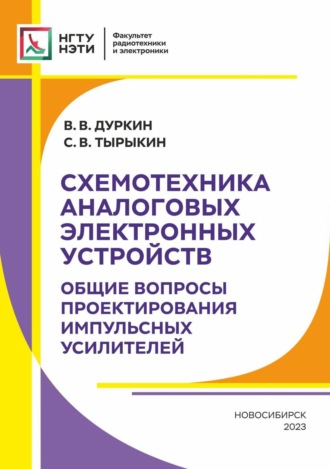 НГТУ
НЭТИ

Факультет
радиотехники
и электроники

В. В. ДУРКИН
С. В. ТЫРЫКИН

СХЕМОТЕХНИКА АНАЛОГОВЫХ ЭЛЕКТРОННЫХ УСТРОЙСТВ

ОБЩИЕ ВОПРОСЫ ПРОЕКТИРОВАНИЯ ИМПУЛЬСНЫХ УСИЛИТЕЛЕЙ

НОВОСИБИРСК
2023